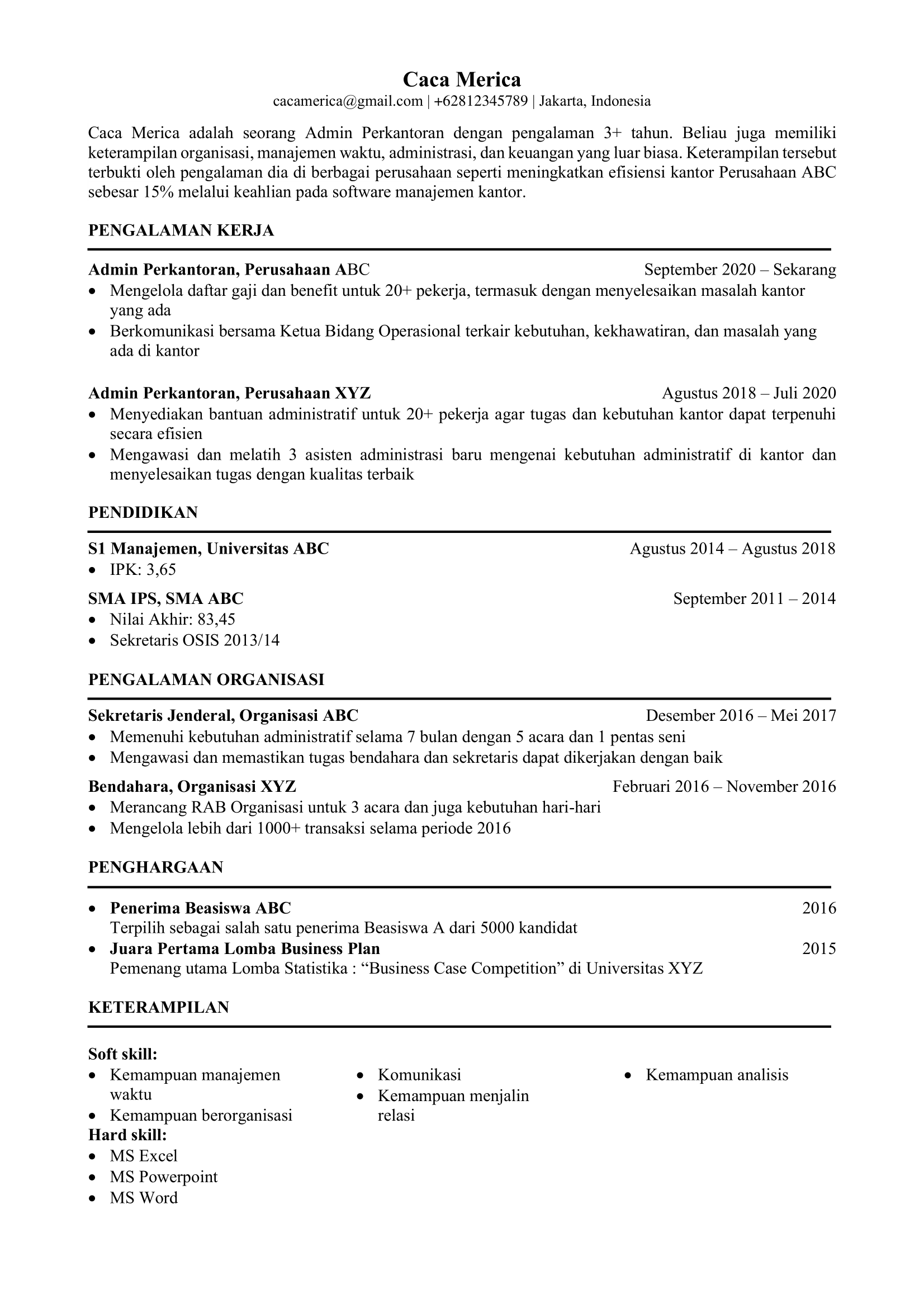 Caca Merica
cacamerica@gmail.com | +62812345789 | Jakarta, Indonesia

Caca Merica adalah seorang Admin Perkantoran dengan pengalaman 3+ tahun. Beliau juga memiliki keterampilan organisasi, manajemen waktu, administrasi, dan keuangan yang luar biasa. Keterampilan tersebut terbukti oleh pengalaman dia di berbagai perusahaan seperti meningkatkan efisiensi kantor Perusahaan ABC sebesar 15% melalui keahlian pada software manajemen kantor.

PENGALAMAN KERJA

Admin Perkantoran, Perusahaan ABC September 2020 – Sekarang
• Mengelola daftar gaji dan benefit untuk 20+ pekerja, termasuk dengan menyelesaikan masalah kantor yang ada
• Berkomunikasi bersama Ketua Bidang Operasional terkair kebutuhan, kekhawatiran, dan masalah yang ada di kantor

Admin Perkantoran, Perusahaan XYZ Agustus 2018 – Juli 2020
• Menyediakan bantuan administratif untuk 20+ pekerja agar tugas dan kebutuhan kantor dapat terpenuhi secara efisien
• Mengawasi dan melatih 3 asisten administrasi baru mengenai kebutuhan administratif di kantor dan menyelesaikan tugas dengan kualitas terbaik

PENDIDIKAN

S1 Manajemen, Universitas ABC Agustus 2014 – Agustus 2018
• IPK: 3,65

SMA IPS, SMA ABC September 2011 – 2014
• Nilai Akhir: 83,45
• Sekretaris OSIS 2013/14

PENGALAMAN ORGANISASI

Sekretaris Jenderal, Organisasi ABC Desember 2016 – Mei 2017
• Memenuhi kebutuhan administratif selama 7 bulan dengan 5 acara dan 1 pentas seni
• Mengawasi dan memastikan tugas bendahara dan sekretaris dapat dikerjakan dengan baik

Bendahara, Organisasi XYZ Februari 2016 – November 2016
• Merancang RAB Organisasi untuk 3 acara dan juga kebutuhan hari-hari
• Mengelola lebih dari 1000+ transaksi selama periode 2016

PENGHARGAAN

• Penerima Beasiswa ABC 2016
Terpilih sebagai salah satu penerima Beasiswa A dari 5000 kandidat
• Juara Pertama Lomba Business Plan 2015
Pemenang utama Lomba Statistika : “Business Case Competition” di Universitas XYZ

KETERAMPILAN

Soft skill:
• Kemampuan manajemen waktu
• Kemampuan berorganisasi
• Komunikasi
• Kemampuan menjalin relasi
• Kemampuan analisis
Hard skill:
• MS Excel
• MS Powerpoint
• MS Word